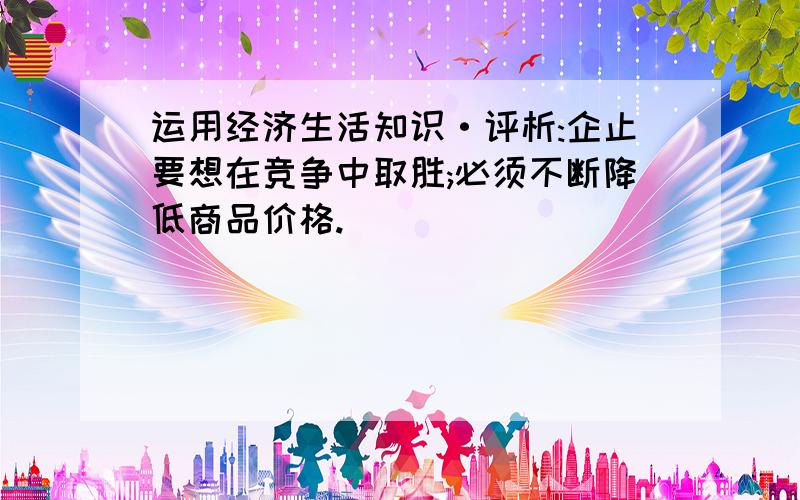 运用经济生活知识·评析:企止要想在竞争中取胜;必须不断降低商品价格.